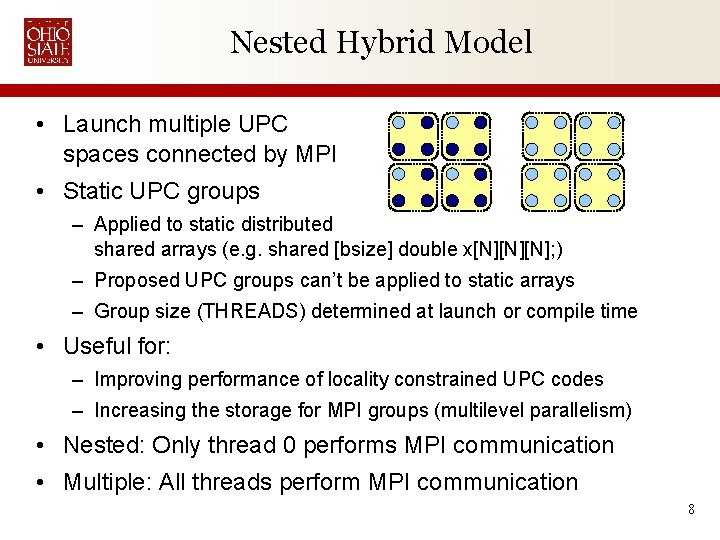 OHIO STATE UNIVERSITY

Nested Hybrid Model

• Launch multiple UPC spaces connected by MPI
• Static UPC groups
– Applied to static distributed shared arrays (e.g. shared [bsize] double x[N][N][N];)
– Proposed UPC groups can't be applied to static arrays
– Group size (THREADS) determined at launch or compile time
• Useful for:
– Improving performance of locality constrained UPC codes
– Increasing the storage for MPI groups (multilevel parallelism)
• Nested: Only thread 0 performs MPI communication
• Multiple: All threads perform MPI communication

8